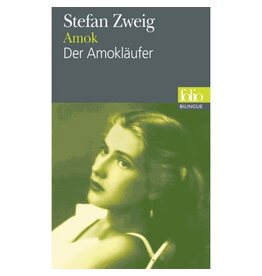 Stefan Zweig
Amok
Der Amokläufer

folio
BILINGUE